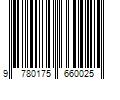 9 780175 660025